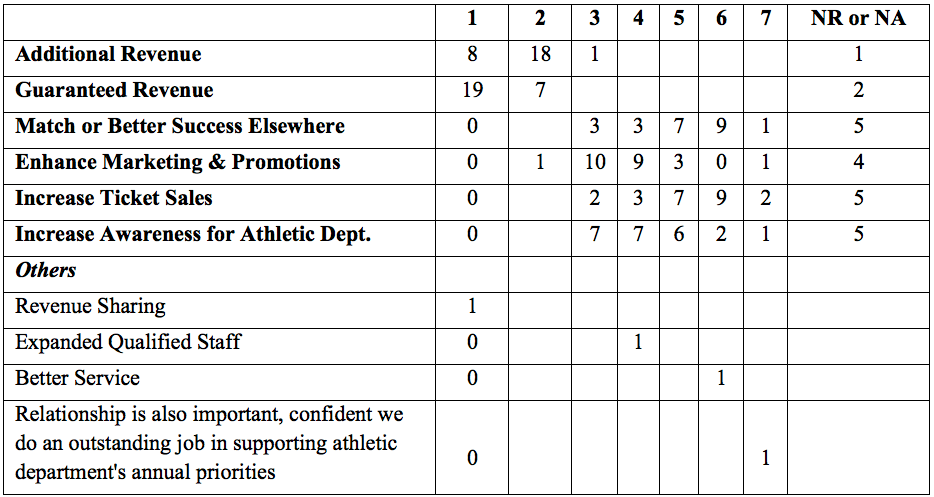 | | 1 | 2 | 3 | 4 | 5 | 6 | 7 | NR or NA |
|---|---|---|---|---|---|---|---|---|
| **Additional Revenue** | 8 | 18 | 1 | | | | | 1 |
| **Guaranteed Revenue** | 19 | 7 | | | | | | 2 |
| **Match or Better Success Elsewhere** | 0 | | 3 | 3 | 7 | 9 | 1 | 5 |
| **Enhance Marketing & Promotions** | 0 | 1 | 10 | 9 | 3 | 0 | 1 | 4 |
| **Increase Ticket Sales** | 0 | | 2 | 3 | 7 | 9 | 2 | 5 |
| **Increase Awareness for Athletic Dept.** | 0 | | 7 | 7 | 6 | 2 | 1 | 5 |
| ***Others*** | | | | | | | | |
| Revenue Sharing | 1 | | | | | | | |
| Expanded Qualified Staff | 0 | | | 1 | | | | |
| Better Service | 0 | | | | | 1 | | |
| Relationship is also important, confident we do an outstanding job in supporting athletic department's annual priorities | 0 | | | | | | 1 | |